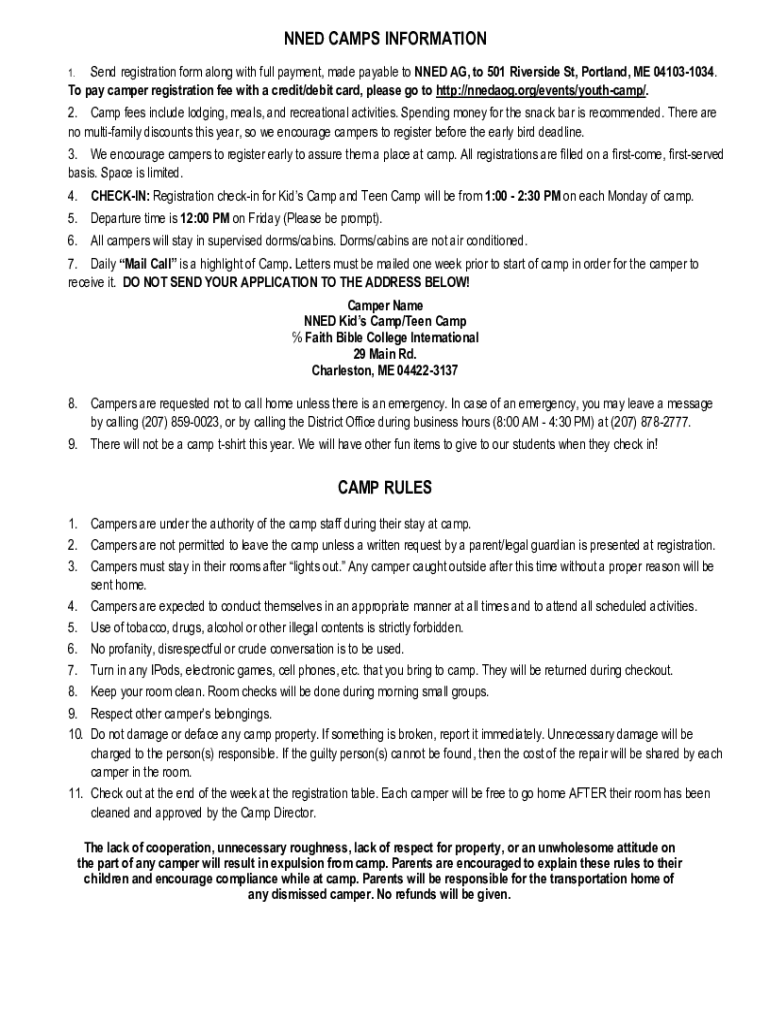 NNED CAMPS INFORMATION

1. Send registration form along with full payment, made payable to NNED AG, to 501 Riverside St, Portland, ME 04103-1034. To pay camper registration fee with a credit/debit card, please go to http://nnedaog.org/events/youth-camp/.

2. Camp fees include lodging, meals, and recreational activities. Spending money for the snack bar is recommended. There are no multi-family discounts this year, so we encourage campers to register before the early bird deadline.

3. We encourage campers to register early to assure them a place at camp. All registrations are filled on a first-come, first-served basis. Space is limited.

4. CHECK-IN: Registration check-in for Kid's Camp and Teen Camp will be from 1:00 - 2:30 PM on each Monday of camp.

5. Departure time is 12:00 PM on Friday (Please be prompt).

6. All campers will stay in supervised dorms/cabins. Dorms/cabins are not air conditioned.

7. Daily "Mail Call" is a highlight of Camp. Letters must be mailed one week prior to start of camp in order for the camper to receive it. DO NOT SEND YOUR APPLICATION TO THE ADDRESS BELOW!

Camper Name
NNED Kid's Camp/Teen Camp
℅ Faith Bible College International
29 Main Rd.
Charleston, ME 04422-3137

8. Campers are requested not to call home unless there is an emergency. In case of an emergency, you may leave a message by calling (207) 859-0023, or by calling the District Office during business hours (8:00 AM - 4:30 PM) at (207) 878-2777.

9. There will not be a camp t-shirt this year. We will have other fun items to give to our students when they check in!

CAMP RULES

1. Campers are under the authority of the camp staff during their stay at camp.
2. Campers are not permitted to leave the camp unless a written request by a parent/legal guardian is presented at registration.
3. Campers must stay in their rooms after "lights out." Any camper caught outside after this time without a proper reason will be sent home.
4. Campers are expected to conduct themselves in an appropriate manner at all times and to attend all scheduled activities.
5. Use of tobacco, drugs, alcohol or other illegal contents is strictly forbidden.
6. No profanity, disrespectful or crude conversation is to be used.
7. Turn in any IPods, electronic games, cell phones, etc. that you bring to camp. They will be returned during checkout.
8. Keep your room clean. Room checks will be done during morning small groups.
9. Respect other camper's belongings.
10. Do not damage or deface any camp property. If something is broken, report it immediately. Unnecessary damage will be charged to the person(s) responsible. If the guilty person(s) cannot be found, then the cost of the repair will be shared by each camper in the room.
11. Check out at the end of the week at the registration table. Each camper will be free to go home AFTER their room has been cleaned and approved by the Camp Director.

The lack of cooperation, unnecessary roughness, lack of respect for property, or an unwholesome attitude on the part of any camper will result in expulsion from camp. Parents are encouraged to explain these rules to their children and encourage compliance while at camp. Parents will be responsible for the transportation home of any dismissed camper. No refunds will be given.